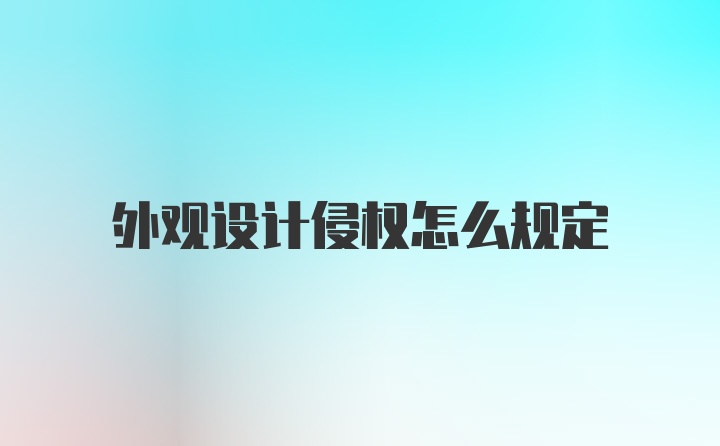 外观设计侵权怎么规定